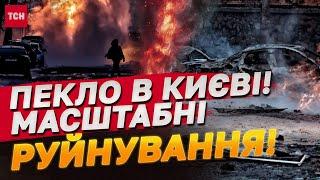 ТСН

ПЕКЛО В КИЄВІ! МАСШТАБНІ РУЙНУВАННЯ!